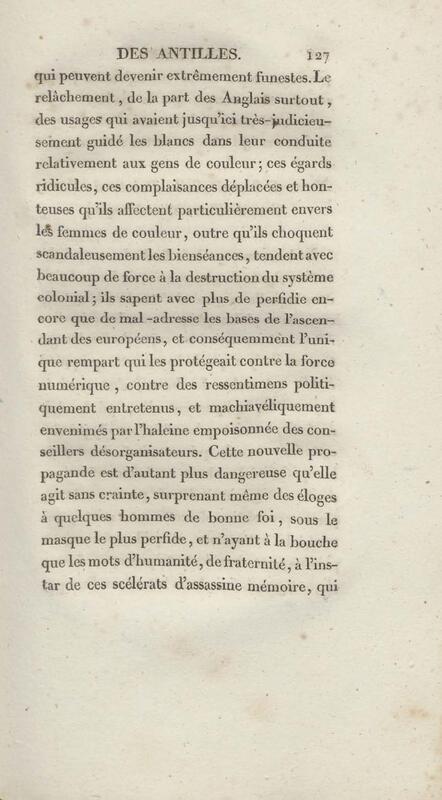 DES ANTILLES. 127

qui peuvent devenir extrêmement funestes. Le relâchement, de la part des Anglais surtout, des usages qui avaient jusqu'ici très-judicieusement guidé les blancs dans leur conduite relativement aux gens de couleur; ces égards ridicules, ces complaisances déplacées et honteuses qu'ils affectent particulièrement envers les femmes de couleur, outre qu'ils choquent scandaleusement les bienséances, tendent avec beaucoup de force à la destruction du système colonial; ils sapent avec plus de perfidie encore que de mal-adresse les bases de l'ascendant des européens, et conséquemment l'unique rempart qui les protégeait contre la force numérique, contre des ressentimens politiquement entretenus, et machiavéliquement envenimés par l'haleine empoisonnée des conseillers désorganisateurs. Cette nouvelle propagande est d'autant plus dangereuse qu'elle agit sans crainte, surprenant même des éloges à quelques hommes de bonne foi, sous le masque le plus perfide, et n'ayant à la bouche que les mots d'humanité, de fraternité, à l'instar de ces scélérats d'assassine mémoire, qui